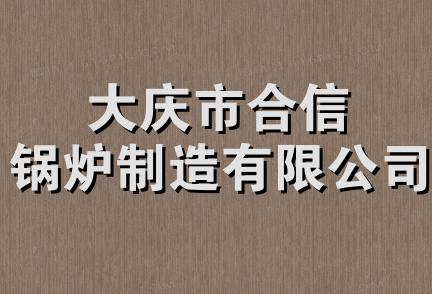 大庆市合信
锅炉制造有限公司